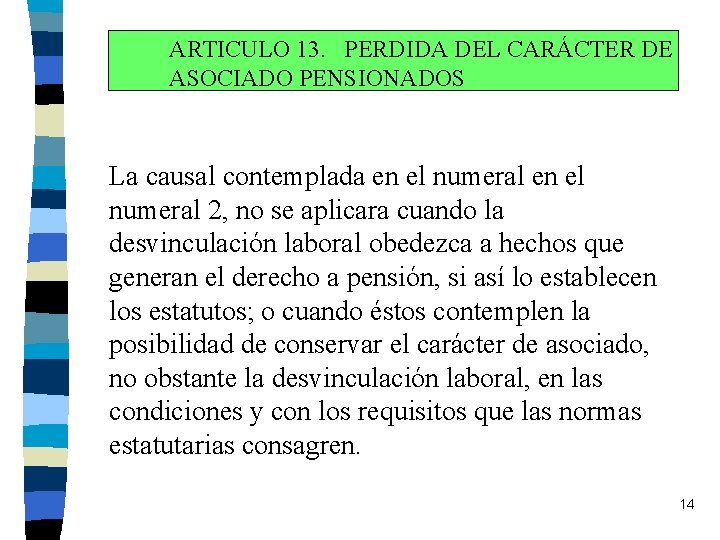 ARTICULO 13. PERDIDA DEL CARÁCTER DE ASOCIADO PENSIONADOS

La causal contemplada en el numeral en el numeral 2, no se aplicara cuando la desvinculación laboral obedezca a hechos que generan el derecho a pensión, si así lo establecen los estatutos; o cuando éstos contemplen la posibilidad de conservar el carácter de asociado, no obstante la desvinculación laboral, en las condiciones y con los requisitos que las normas estatutarias consagren.

14